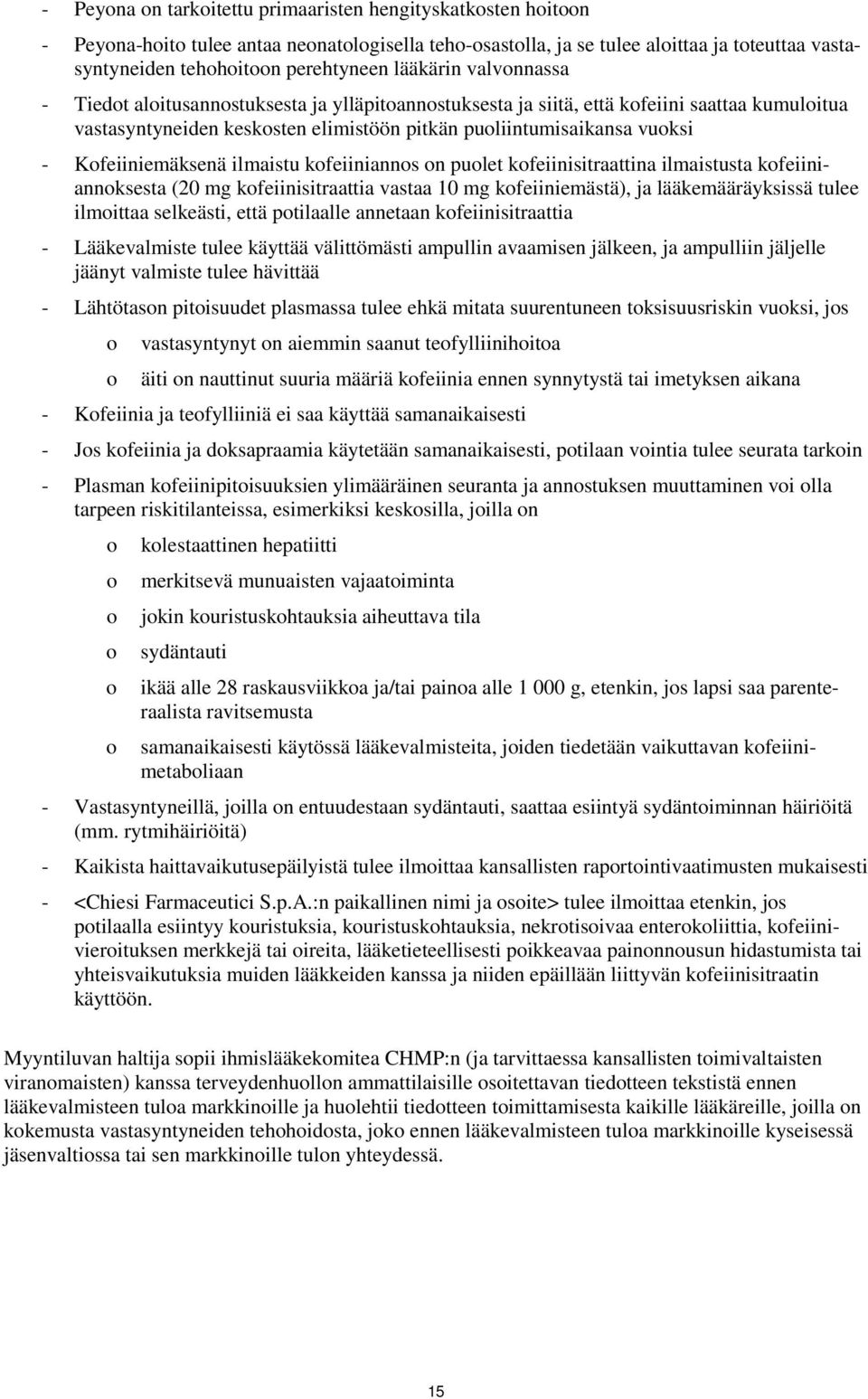 - Peyona on tarkoitettu primaaristen hengityskatkosten hoitoon

- Peyona-hoito tulee antaa neonatologisella teho-osastolla, ja se tulee aloittaa ja toteuttaa vastasyntyneiden tehohoitoon perehtyneen lääkärin valvonnassa

- Tiedot aloitusannostuksesta ja ylläpitoannostuksesta ja siitä, että kofeiini saattaa kumuloitua vastasyntyneiden keskosten elimistöön pitkän puoliintumisaikansa vuoksi

- Kofeiiniemäksenä ilmaistu kofeiiniannos on puolet kofeiinisitraattina ilmaistusta kofeiiniannoksesta (20 mg kofeiinisitraattia vastaa 10 mg kofeiiniemästä), ja lääkemääräyksissä tulee ilmoittaa selkeästi, että potilaalle annetaan kofeiinisitraattia

- Lääkevalmiste tulee käyttää välittömästi ampullin avaamisen jälkeen, ja ampulliin jäljelle jäänyt valmiste tulee hävittää

- Lähtötason pitoisuudet plasmassa tulee ehkä mitata suurentuneen toksisuusriskin vuoksi, jos

o vastasyntynyt on aiemmin saanut teofylliinihoitoa

o äiti on nauttinut suuria määriä kofeiinia ennen synnytystä tai imetyksen aikana

- Kofeiinia ja teofylliiniä ei saa käyttää samanaikaisesti

- Jos kofeiinia ja doksapraamia käytetään samanaikaisesti, potilaan vointia tulee seurata tarkoin

- Plasman kofeiinipitoisuuksien ylimääräinen seuranta ja annostuksen muuttaminen voi olla tarpeen riskitilanteissa, esimerkiksi keskosilla, joilla on

o kolestaattinen hepatiitti

o merkitsevä munuaisten vajaatoiminta

o jokin kouristuskohtauksia aiheuttava tila

o sydäntauti

o ikää alle 28 raskausviikkoa ja/tai painoa alle 1 000 g, etenkin, jos lapsi saa parenteraalista ravitsemusta

o samanaikaisesti käytössä lääkevalmisteita, joiden tiedetään vaikuttavan kofeiinimetaboliaan

- Vastasyntyneillä, joilla on entuudestaan sydäntauti, saattaa esiintyä sydäntoiminnan häiriöitä (mm. rytmihäiriöitä)

- Kaikista haittavaikutusepäilyistä tulee ilmoittaa kansallisten raportointivaatimusten mukaisesti

- <Chiesi Farmaceutici S.p.A.:n paikallinen nimi ja osoite> tulee ilmoittaa etenkin, jos potilaalla esiintyy kouristuksia, kouristuskohtauksia, nekrotisoivaa enterokoliittia, kofeiinivieroituksen merkkejä tai oireita, lääketieteellisesti poikkeavaa painonnousun hidastumista tai yhteisvaikutuksia muiden lääkkeiden kanssa ja niiden epäillään liittyvän kofeiinisitraatin käyttöön.

Myyntiluvan haltija sopii ihmislääkekomitea CHMP:n (ja tarvittaessa kansallisten toimivaltaisten viranomaisten) kanssa terveydenhuollon ammattilaisille osoitettavan tiedotteen tekstistä ennen lääkevalmisteen tuloa markkinoille ja huolehtii tiedotteen toimittamisesta kaikille lääkäreille, joilla on kokemusta vastasyntyneiden tehohoidosta, joko ennen lääkevalmisteen tuloa markkinoille kyseisessä jäsenvaltiossa tai sen markkinoille tulon yhteydessä.

15